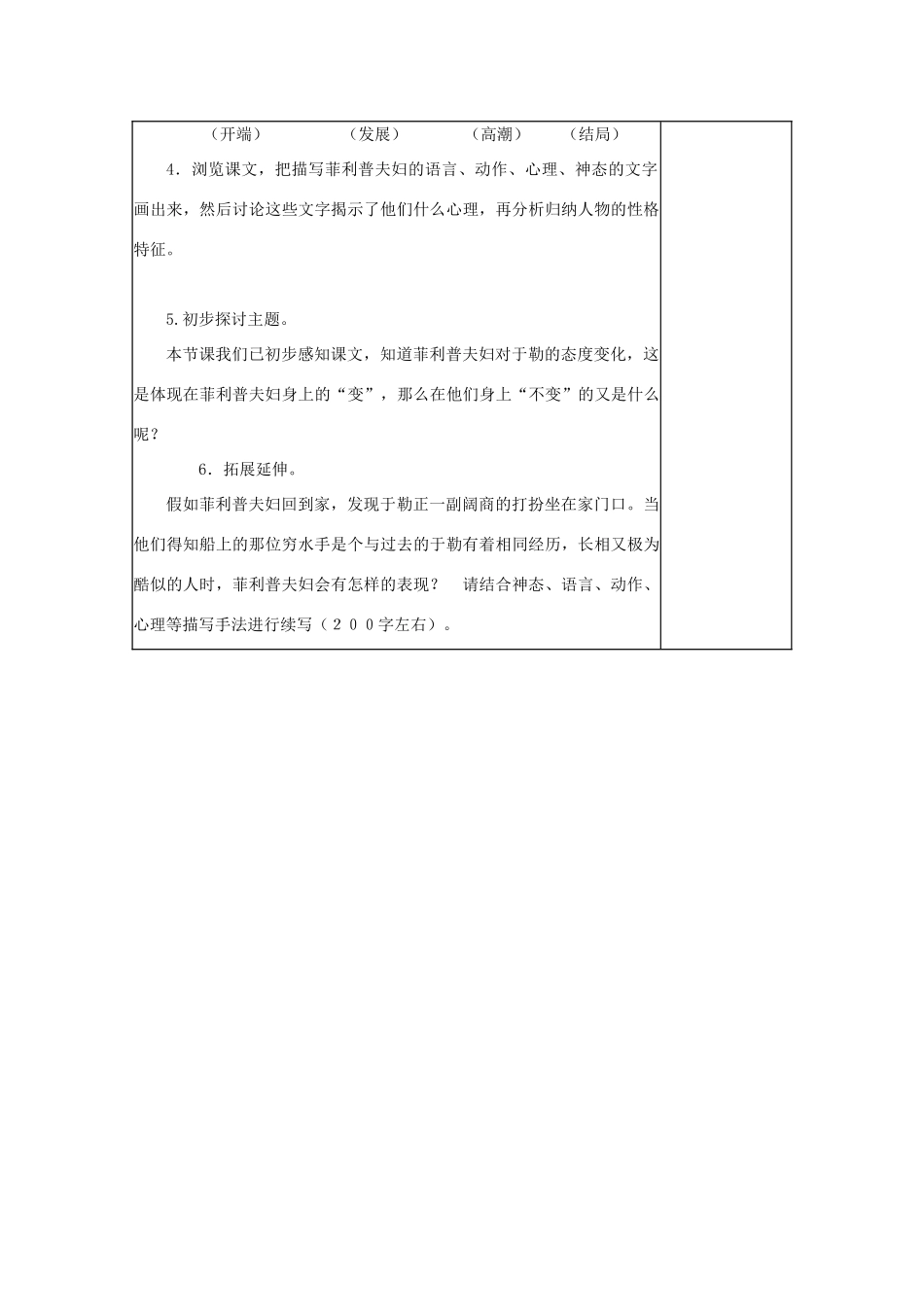 （开端）　　（发展）　　（高潮）　　（结局）

4．浏览课文，把描写菲利普夫妇的语言、动作、心理、神态的文字画出来，然后讨论这些文字揭示了他们什么心理，再分析归纳人物的性格特征。

5.初步探讨主题。

本节课我们已初步感知课文，知道菲利普夫妇对于勒的态度变化，这是体现在菲利普夫妇身上的“变”，那么在他们身上“不变”的又是什么呢？

6．拓展延伸。

假如菲利普夫妇回到家，发现于勒正一副阔商的打扮坐在家门口。当他们得知船上的那位穷水手是个与过去的于勒有着相同经历，长相又极为酷似的人时，菲利普夫妇会有怎样的表现？　请结合神态、语言、动作、心理等描写手法进行续写（２００字左右）。